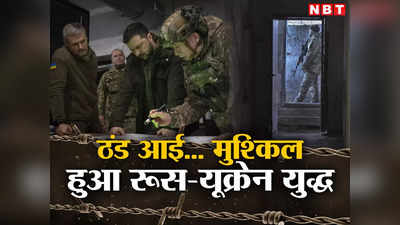 NBT

ठंड आई... मुश्किल
हुआ रूस-यूक्रेन युद्ध